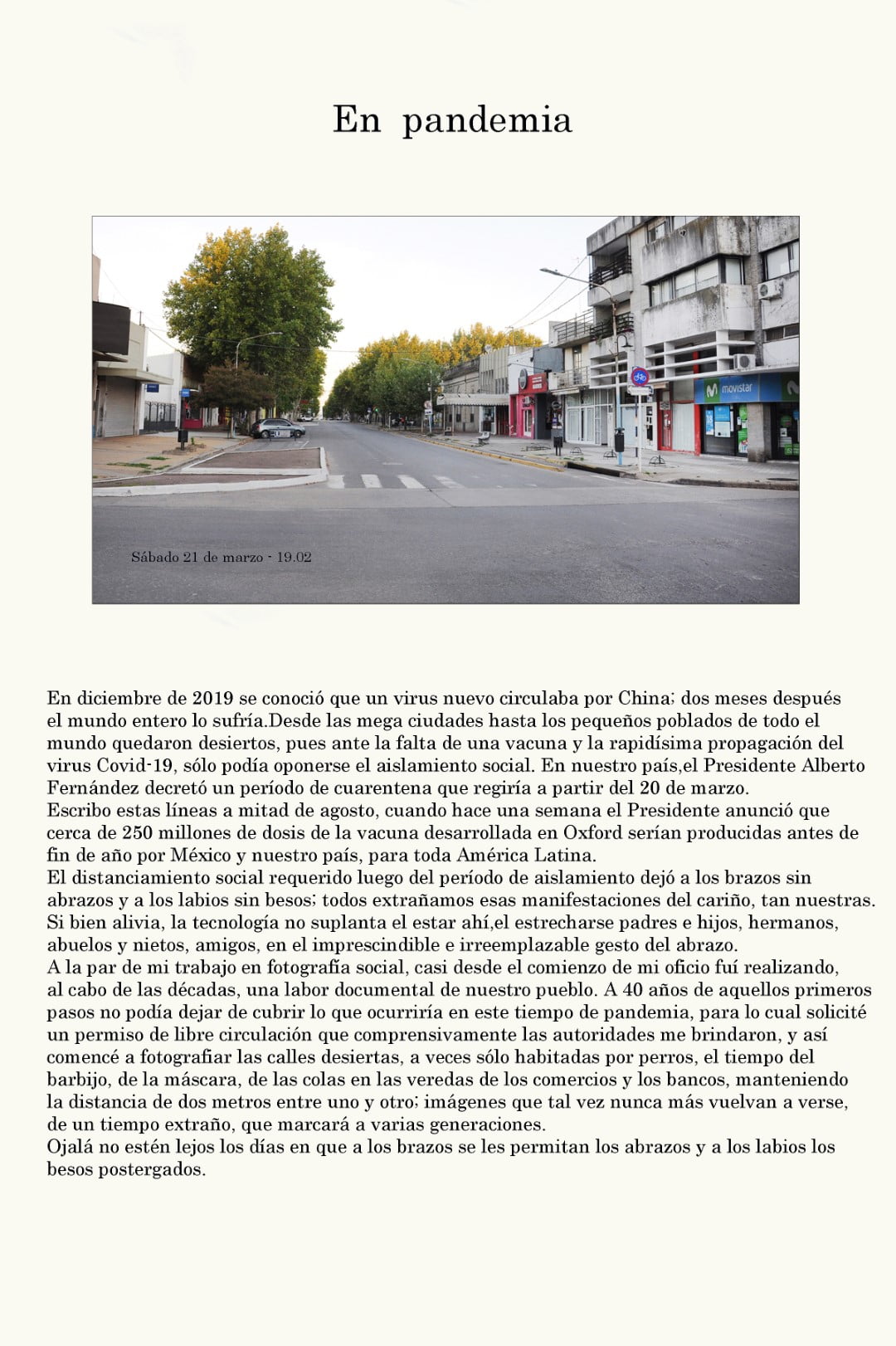 En pandemia

movistar

Sábado 21 de marzo - 19.02

En diciembre de 2019 se conoció que un virus nuevo circulaba por China; dos meses después el mundo entero lo sufría.Desde las mega ciudades hasta los pequeños poblados de todo el mundo quedaron desiertos, pues ante la falta de una vacuna y la rapidísima propagación del virus Covid-19, sólo podía oponerse el aislamiento social. En nuestro país,el Presidente Alberto Fernández decretó un período de cuarentena que regiría a partir del 20 de marzo.
Escribo estas líneas a mitad de agosto, cuando hace una semana el Presidente anunció que cerca de 250 millones de dosis de la vacuna desarrollada en Oxford serían producidas antes de fin de año por México y nuestro país, para toda América Latina.
El distanciamiento social requerido luego del período de aislamiento dejó a los brazos sin abrazos y a los labios sin besos; todos extrañamos esas manifestaciones del cariño, tan nuestras. Si bien alivia, la tecnología no suplanta el estar ahí,el estrecharse padres e hijos, hermanos, abuelos y nietos, amigos, en el imprescindible e irreemplazable gesto del abrazo.
A la par de mi trabajo en fotografía social, casi desde el comienzo de mi oficio fuí realizando, al cabo de las décadas, una labor documental de nuestro pueblo. A 40 años de aquellos primeros pasos no podía dejar de cubrir lo que ocurriría en este tiempo de pandemia, para lo cual solicité un permiso de libre circulación que comprensivamente las autoridades me brindaron, y así comencé a fotografiar las calles desiertas, a veces sólo habitadas por perros, el tiempo del barbijo, de la máscara, de las colas en las veredas de los comercios y los bancos, manteniendo la distancia de dos metros entre uno y otro; imágenes que tal vez nunca más vuelvan a verse, de un tiempo extraño, que marcará a varias generaciones.
Ojalá no estén lejos los días en que a los brazos se les permitan los abrazos y a los labios los besos postergados.